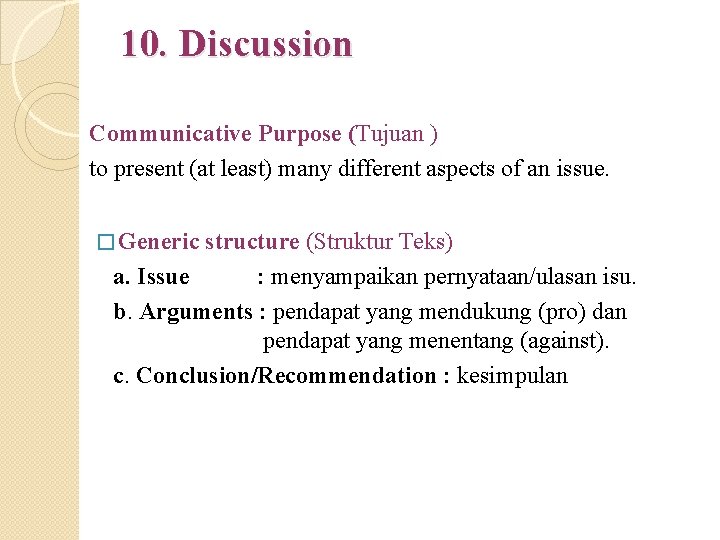 10. Discussion

Communicative Purpose (Tujuan )
to present (at least) many different aspects of an issue.

□ Generic structure (Struktur Teks)
a. Issue : menyampaikan pernyataan/ulasan isu.
b. Arguments : pendapat yang mendukung (pro) dan pendapat yang menentang (against).
c. Conclusion/Recommendation : kesimpulan